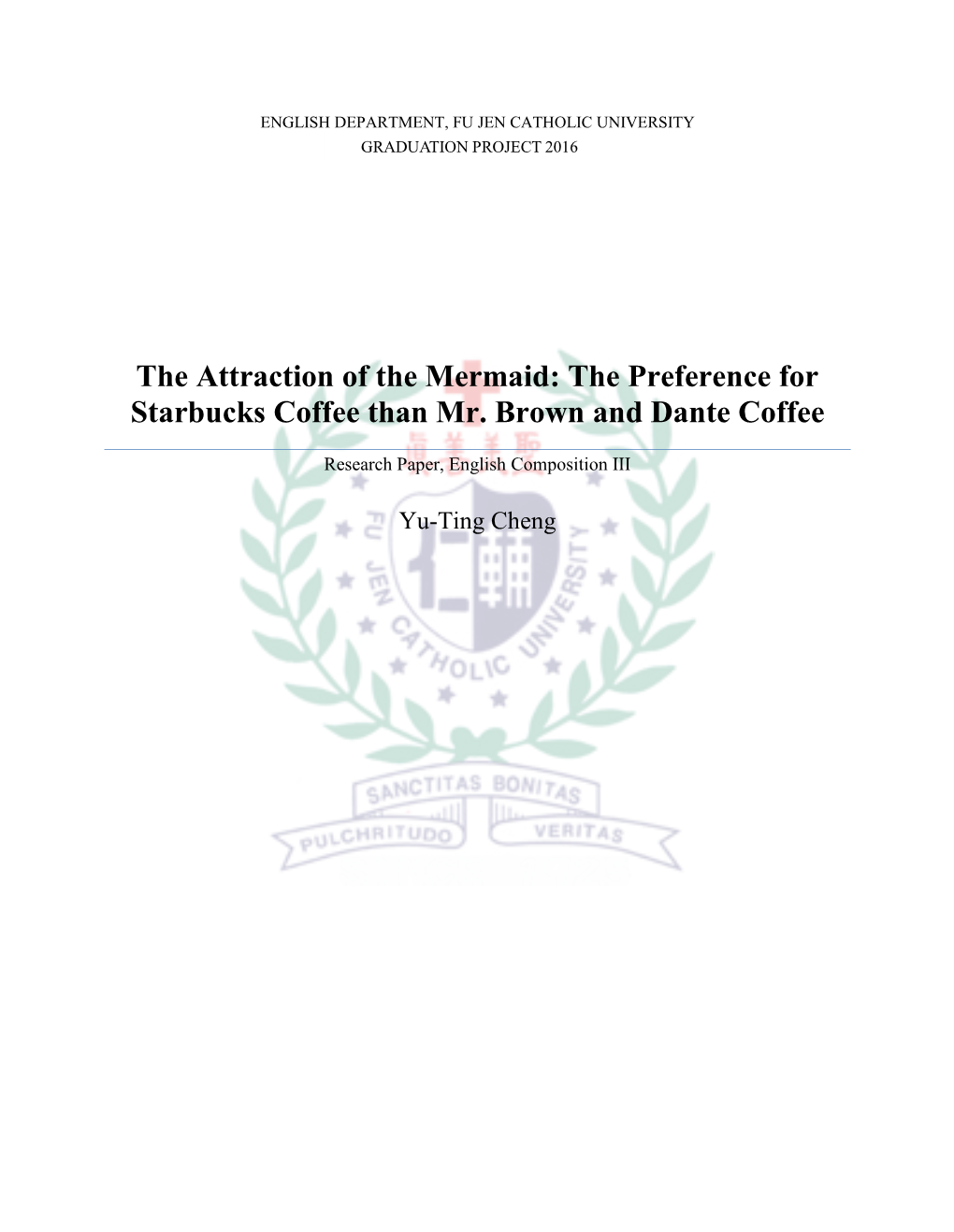 ENGLISH DEPARTMENT, FU JEN CATHOLIC UNIVERSITY
GRADUATION PROJECT 2016

The Attraction of the Mermaid: The Preference for Starbucks Coffee than Mr. Brown and Dante Coffee

Research Paper, English Composition III

Yu-Ting Cheng

真善美聖

FU JEN CATHOLIC UNIVERSITY

仁輔

SANCTITAS BONITAS

PULCHRITUDO VERITAS